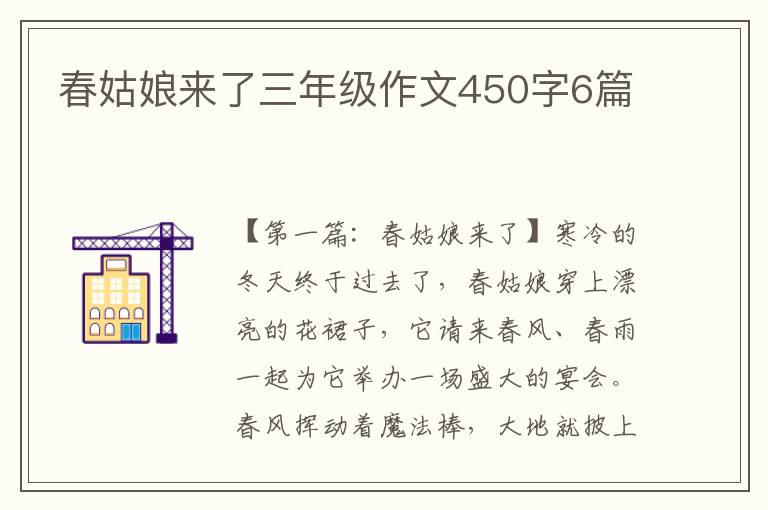 春姑娘来了三年级作文450字6篇

【第一篇：春姑娘来了】寒冷的冬天终于过去了，春姑娘穿上漂亮的花裙子，它请来春风、春雨一起为它举办一场盛大的宴会。春风挥动着魔法棒，大地就披上